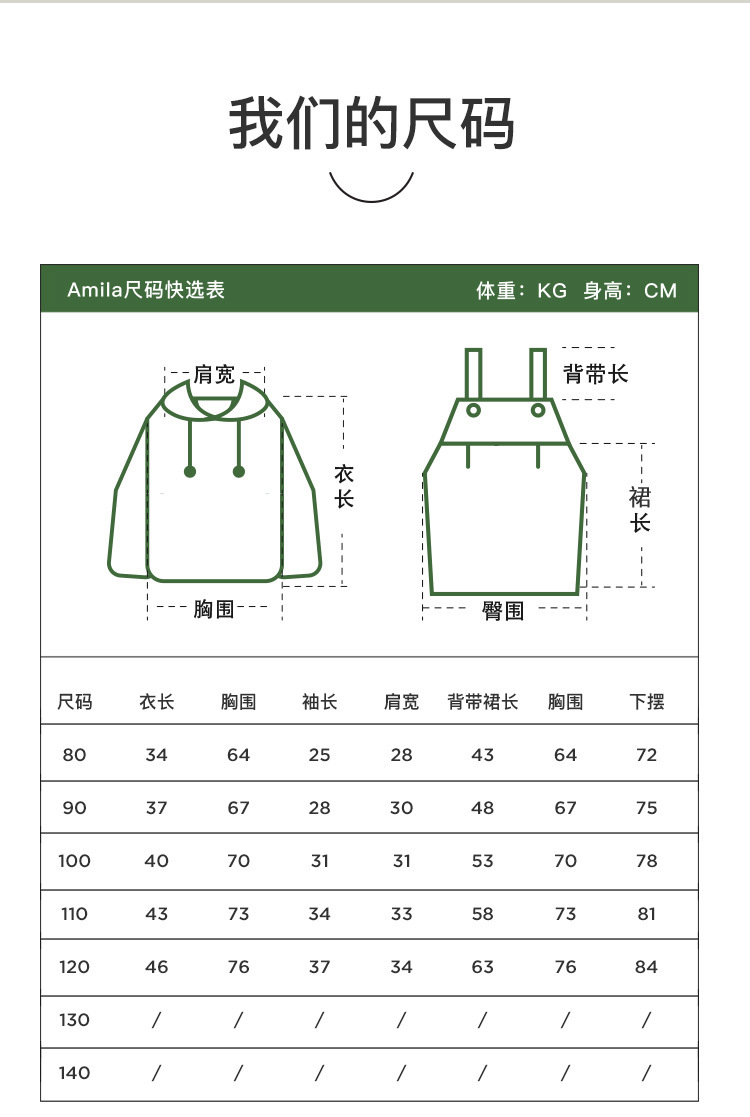 我们的尺码

Amila尺码快选表

体重：KG 身高：CM

肩宽

衣长

胸围

背带长

裙长

臀围

| 尺码 | 衣长 | 胸围 | 袖长 | 肩宽 | 背带裙长 | 胸围 | 下摆 |
|---|---|---|---|---|---|---|---|
| 80 | 34 | 64 | 25 | 28 | 43 | 64 | 72 |
| 90 | 37 | 67 | 28 | 30 | 48 | 67 | 75 |
| 100 | 40 | 70 | 31 | 31 | 53 | 70 | 78 |
| 110 | 43 | 73 | 34 | 33 | 58 | 73 | 81 |
| 120 | 46 | 76 | 37 | 34 | 63 | 76 | 84 |
| 130 | / | / | / | / | / | / | / |
| 140 | / | / | / | / | / | / | / |